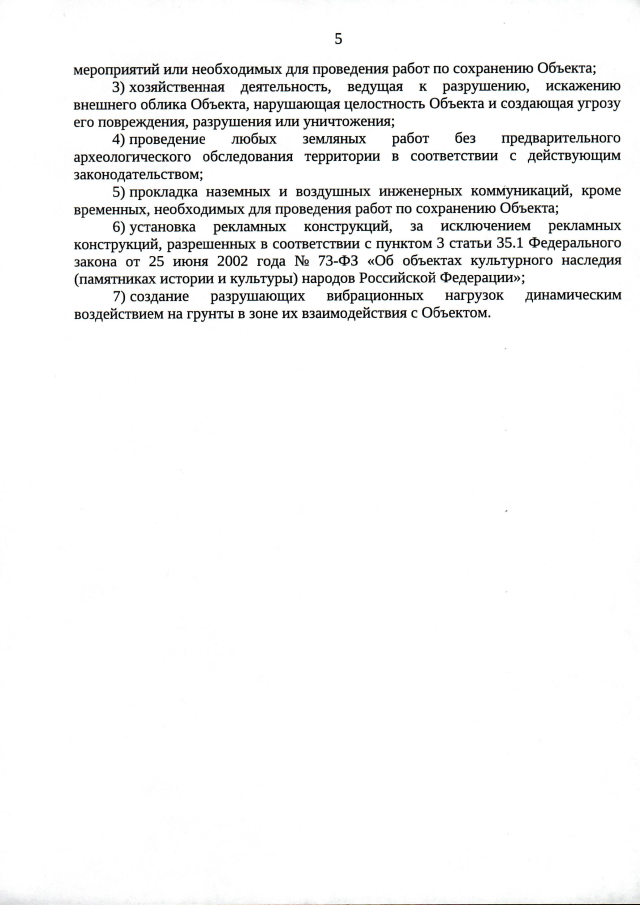 5

мероприятий или необходимых для проведения работ по сохранению Объекта;

3) хозяйственная деятельность, ведущая к разрушению, искажению внешнего облика Объекта, нарушающая целостность Объекта и создающая угрозу его повреждения, разрушения или уничтожения;

4) проведение любых земляных работ без предварительного археологического обследования территории в соответствии с действующим законодательством;

5) прокладка наземных и воздушных инженерных коммуникаций, кроме временных, необходимых для проведения работ по сохранению Объекта;

6) установка рекламных конструкций, за исключением рекламных конструкций, разрешенных в соответствии с пунктом 3 статьи 35.1 Федерального закона от 25 июня 2002 года № 73-ФЗ «Об объектах культурного наследия (памятниках истории и культуры) народов Российской Федерации»;

7) создание разрушающих вибрационных нагрузок динамическим воздействием на грунты в зоне их взаимодействия с Объектом.